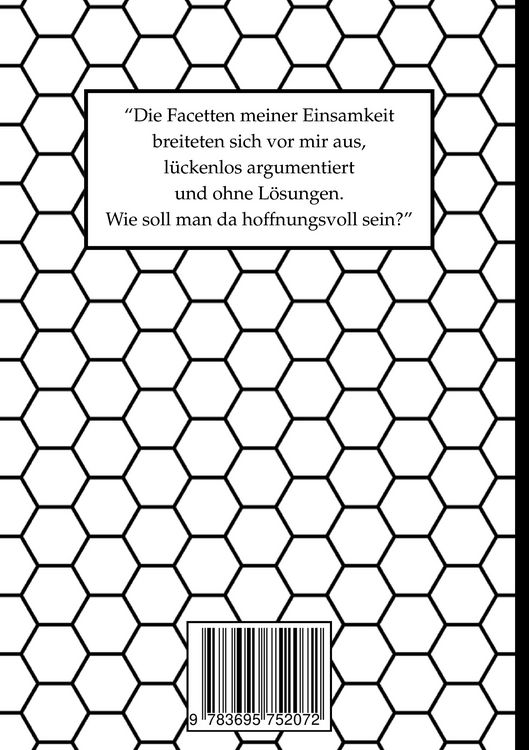 “Die Facetten meiner Einsamkeit breiteten sich vor mir aus, lückenlos argumentiert und ohne Lösungen. Wie soll man da hoffnungsvoll sein?”

9 783695 752072